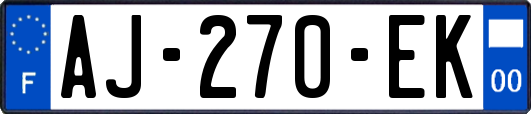 F
AJ-270-EK
00